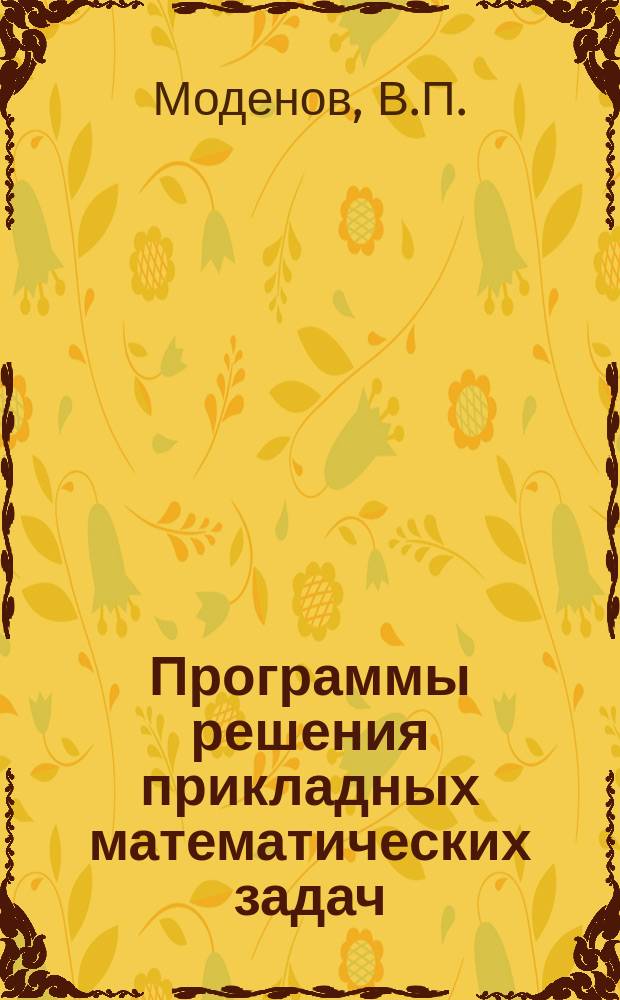 Моденов, В.П.

Программы решения прикладных математических задач